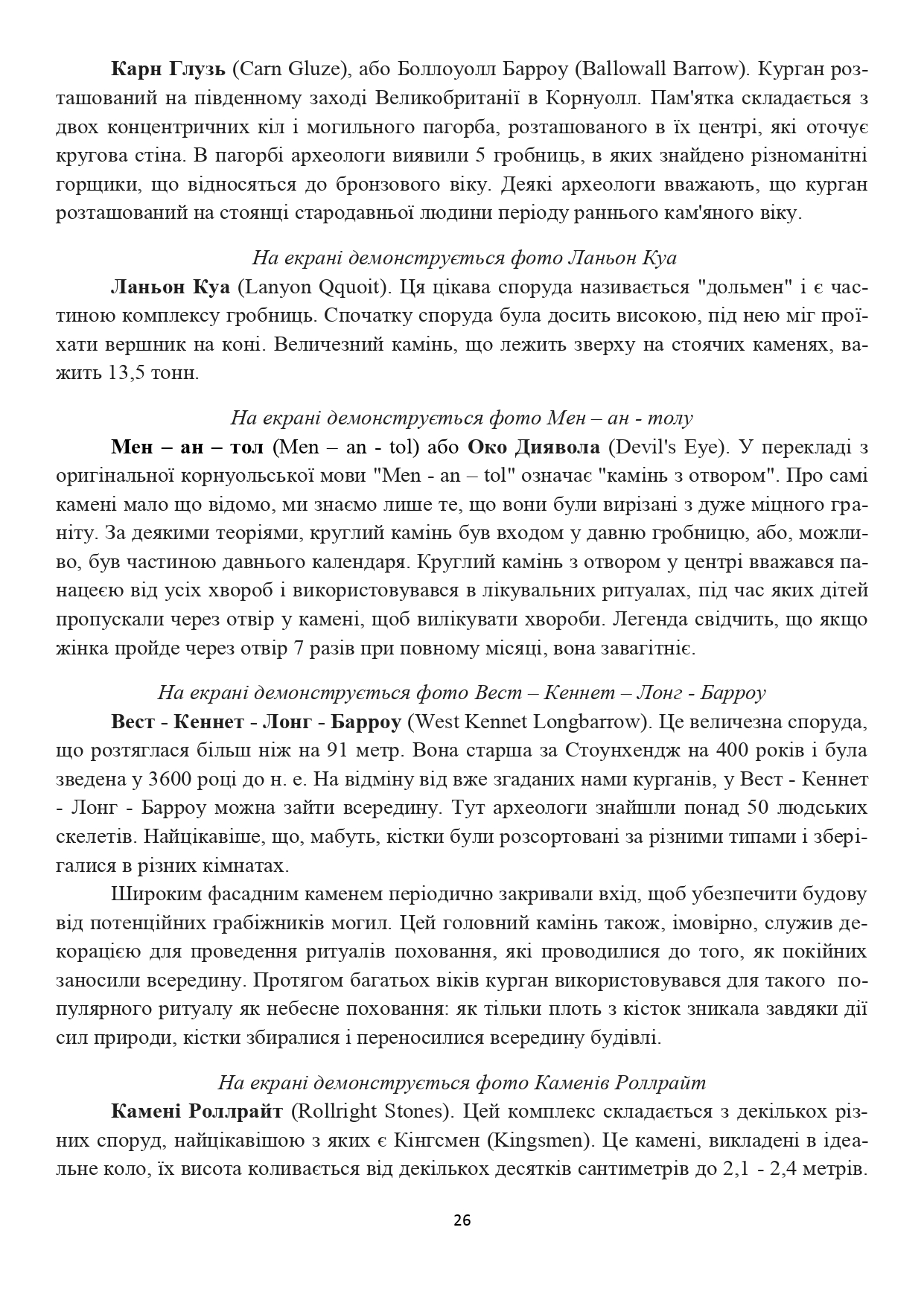 Карн Глузь (Carn Gluze), або Боллоуолл Барроу (Ballowall Barrow). Курган розташований на південному заході Великобританії в Корнуолл. Пам'ятка складається з двох концентричних кіл і могильного пагорба, розташованого в їх центрі, які оточує кругова стіна. В пагорбі археологи виявили 5 гробниць, в яких знайдено різноманітні горщики, що відносяться до бронзового віку. Деякі археологи вважають, що курган розташований на стоянці стародавньої людини періоду раннього кам'яного віку.

На екрані демонструється фото Ланьон Куа

Ланьон Куа (Lanyon Qquoit). Ця цікава споруда називається "дольмен" і є частиною комплексу гробниць. Спочатку споруда була досить високою, під нею міг проїхати вершник на коні. Величезний камінь, що лежить зверху на стоячих каменях, важить 13,5 тонн.

На екрані демонструється фото Мен – ан - толу

Мен – ан – тол (Men – an - tol) або Око Диявола (Devil's Eye). У перекладі з оригінальної корнуольської мови "Men - an – tol" означає "камінь з отвором". Про самі камені мало що відомо, ми знаємо лише те, що вони були вирізані з дуже міцного граніту. За деякими теоріями, круглий камінь був входом у давню гробницю, або, можливо, був частиною давнього календаря. Круглий камінь з отвором у центрі вважався панацеєю від усіх хвороб і використовувався в лікувальних ритуалах, під час яких дітей пропускали через отвір у камені, щоб вилікувати хвороби. Легенда свідчить, що якщо жінка пройде через отвір 7 разів при повному місяці, вона завагітніє.

На екрані демонструється фото Вест – Кеннет – Лонг - Барроу

Вест - Кеннет - Лонг - Барроу (West Kennet Longbarrow). Це величезна споруда, що розтяглася більш ніж на 91 метр. Вона старша за Стоунхендж на 400 років і була зведена у 3600 році до н. е. На відміну від вже згаданих нами курганів, у Вест - Кеннет - Лонг - Барроу можна зайти всередину. Тут археологи знайшли понад 50 людських скелетів. Найцікавіше, що, мабуть, кістки були розсортовані за різними типами і зберігалися в різних кімнатах.

Широким фасадним каменем періодично закривали вхід, щоб убезпечити будову від потенційних грабіжників могил. Цей головний камінь також, імовірно, служив декорацією для проведення ритуалів поховання, які проводилися до того, як покійних заносили всередину. Протягом багатьох віків курган використовувався для такого популярного ритуалу як небесне поховання: як тільки плоть з кісток зникала завдяки дії сил природи, кістки збиралися і переносилися всередину будівлі.

На екрані демонструється фото Каменів Роллрайт

Камені Роллрайт (Rollright Stones). Цей комплекс складається з декількох різних споруд, найцікавішою з яких є Кінгсмен (Kingsmen). Це камені, викладені в ідеальне коло, їх висота коливається від декількох десятків сантиметрів до 2,1 - 2,4 метрів.

26